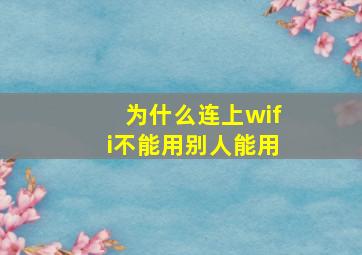 为什么连上wifi不能用别人能用